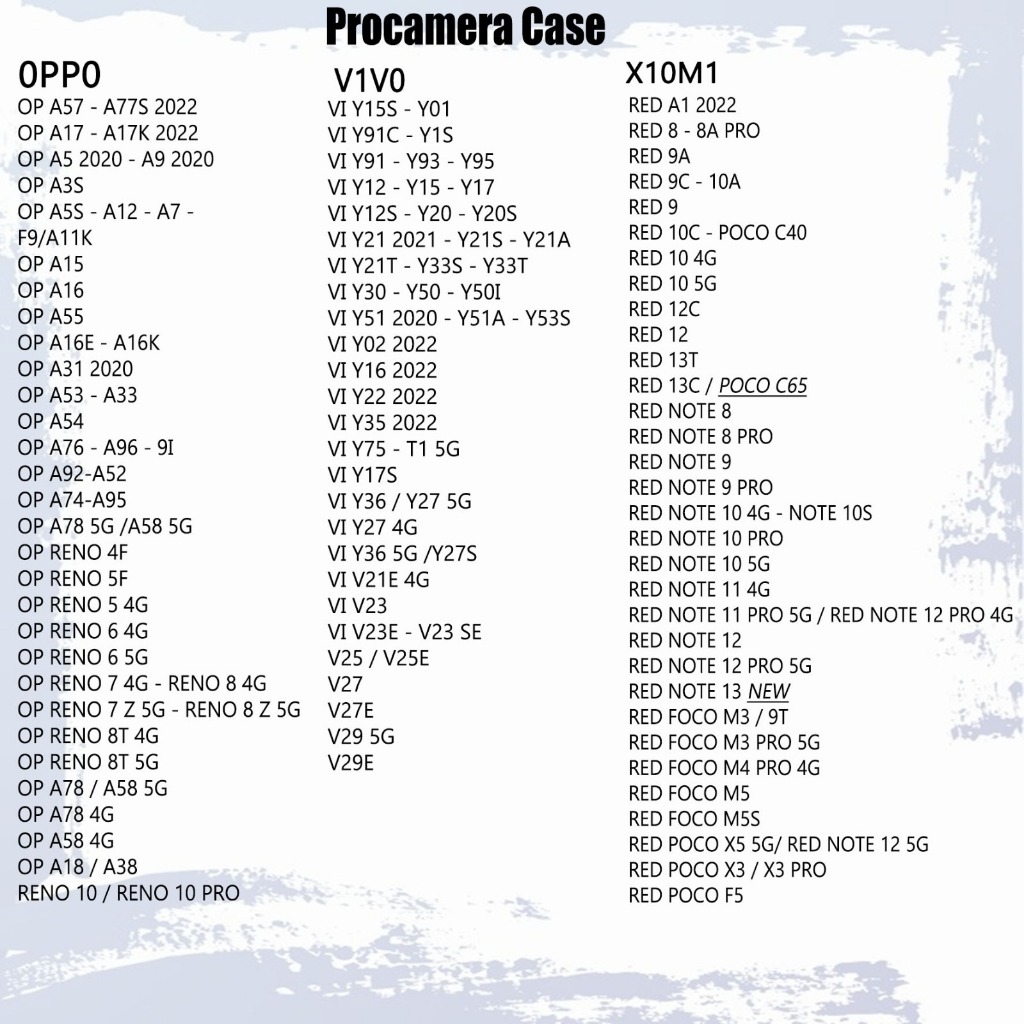 Procamera Case

0PP0
OP A57 - A77S 2022
OP A17 - A17K 2022
OP A5 2020 - A9 2020
OP A3S
OP A5S - A12 - A7 - F9/A11K
OP A15
OP A16
OP A55
OP A16E - A16K
OP A31 2020
OP A53 - A33
OP A54
OP A76 - A96 - 9I
OP A92-A52
OP A74-A95
OP A78 5G /A58 5G
OP RENO 4F
OP RENO 5F
OP RENO 5 4G
OP RENO 6 4G
OP RENO 6 5G
OP RENO 7 4G - RENO 8 4G
OP RENO 7 Z 5G - RENO 8 Z 5G
OP RENO 8T 4G
OP RENO 8T 5G
OP A78 / A58 5G
OP A78 4G
OP A58 4G
OP A18 / A38
RENO 10 / RENO 10 PRO

V1V0
VI Y15S - Y01
VI Y91C - Y1S
VI Y91 - Y93 - Y95
VI Y12 - Y15 - Y17
VI Y12S - Y20 - Y20S
VI Y21 2021 - Y21S - Y21A
VI Y21T - Y33S - Y33T
VI Y30 - Y50 - Y50I
VI Y51 2020 - Y51A - Y53S
VI Y02 2022
VI Y16 2022
VI Y22 2022
VI Y35 2022
VI Y75 - T1 5G
VI Y17S
VI Y36 / Y27 5G
VI Y27 4G
VI Y36 5G /Y27S
VI V21E 4G
VI V23
VI V23E - V23 SE
V25 / V25E
V27
V27E
V29 5G
V29E

X10M1
RED A1 2022
RED 8 - 8A PRO
RED 9A
RED 9C - 10A
RED 9
RED 10C - POCO C40
RED 10 4G
RED 10 5G
RED 12C
RED 12
RED 13T
RED 13C / POCO C65
RED NOTE 8
RED NOTE 8 PRO
RED NOTE 9
RED NOTE 9 PRO
RED NOTE 10 4G - NOTE 10S
RED NOTE 10 PRO
RED NOTE 10 5G
RED NOTE 11 4G
RED NOTE 11 PRO 5G / RED NOTE 12 PRO 4G
RED NOTE 12
RED NOTE 12 PRO 5G
RED NOTE 13 NEW
RED FOCO M3 / 9T
RED FOCO M3 PRO 5G
RED FOCO M4 PRO 4G
RED FOCO M5
RED FOCO M5S
RED POCO X5 5G/ RED NOTE 12 5G
RED POCO X3 / X3 PRO
RED POCO F5